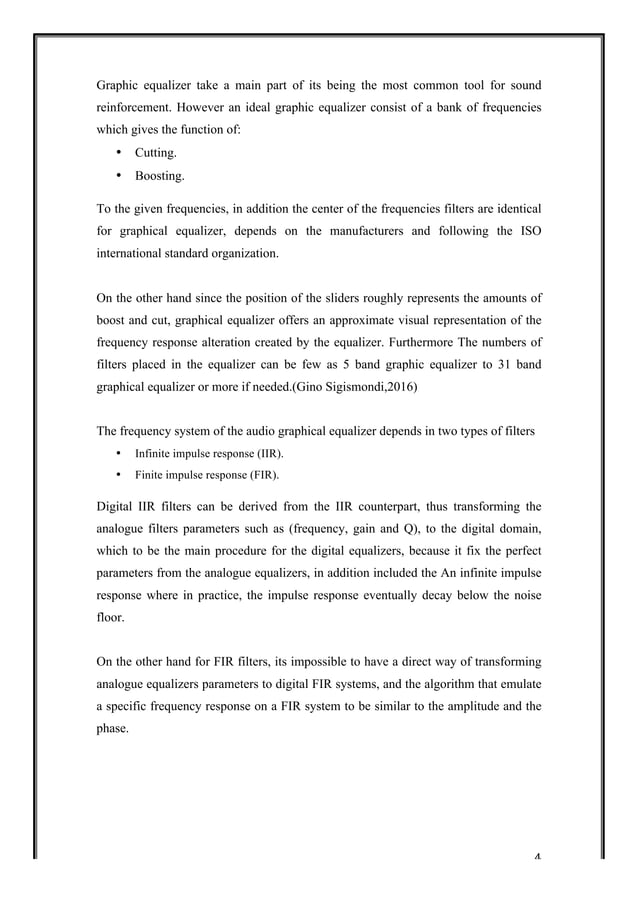 Graphic equalizer take a main part of its being the most common tool for sound reinforcement. However an ideal graphic equalizer consist of a bank of frequencies which gives the function of:

• Cutting.
• Boosting.

To the given frequencies, in addition the center of the frequencies filters are identical for graphical equalizer, depends on the manufacturers and following the ISO international standard organization.

On the other hand since the position of the sliders roughly represents the amounts of boost and cut, graphical equalizer offers an approximate visual representation of the frequency response alteration created by the equalizer. Furthermore The numbers of filters placed in the equalizer can be few as 5 band graphic equalizer to 31 band graphical equalizer or more if needed.(Gino Sigismondi,2016)

The frequency system of the audio graphical equalizer depends in two types of filters

• Infinite impulse response (IIR).
• Finite impulse response (FIR).

Digital IIR filters can be derived from the IIR counterpart, thus transforming the analogue filters parameters such as (frequency, gain and Q), to the digital domain, which to be the main procedure for the digital equalizers, because it fix the perfect parameters from the analogue equalizers, in addition included the An infinite impulse response where in practice, the impulse response eventually decay below the noise floor.

On the other hand for FIR filters, its impossible to have a direct way of transforming analogue equalizers parameters to digital FIR systems, and the algorithm that emulate a specific frequency response on a FIR system to be similar to the amplitude and the phase.

4